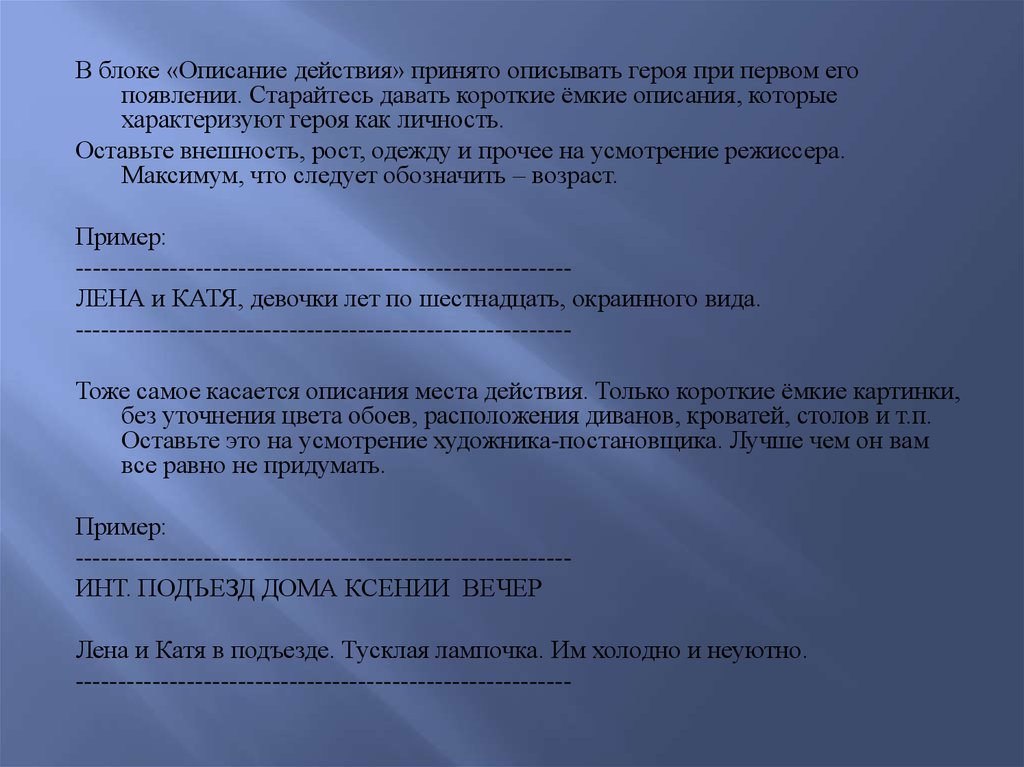 В блоке «Описание действия» принято описывать героя при первом его появлении. Старайтесь давать короткие ёмкие описания, которые характеризуют героя как личность.

Оставьте внешность, рост, одежду и прочее на усмотрение режиссера. Максимум, что следует обозначить – возраст.

Пример:
---------------------------------------------------------
ЛЕНА и КАТЯ, девочки лет по шестнадцать, окраинного вида.
---------------------------------------------------------

Тоже самое касается описания места действия. Только короткие ёмкие картинки, без уточнения цвета обоев, расположения диванов, кроватей, столов и т.п. Оставьте это на усмотрение художника-постановщика. Лучше чем он вам все равно не придумать.

Пример:
---------------------------------------------------------
ИНТ. ПОДЪЕЗД ДОМА КСЕНИИ ВЕЧЕР

Лена и Катя в подъезде. Тусклая лампочка. Им холодно и неуютно.
---------------------------------------------------------